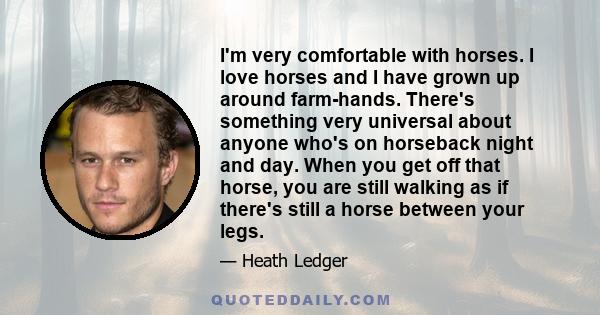 I'm very comfortable with horses. I love horses and I have grown up around farm-hands. There's something very universal about anyone who's on horseback night and day. When you get off that horse, you are still walking as if there's still a horse between your legs.

— Heath Ledger

QUOTEDDAILY.COM